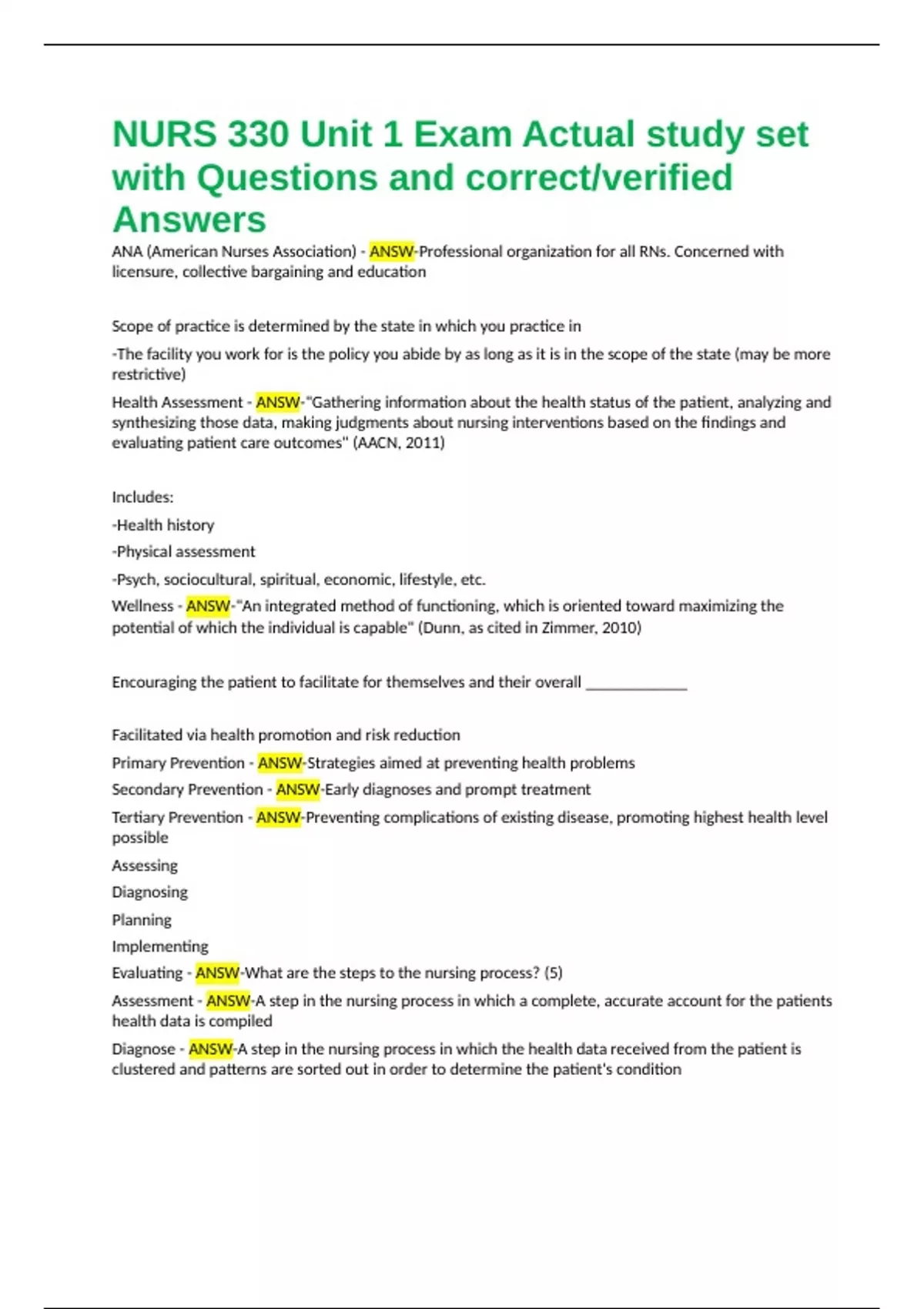 NURS 330 Unit 1 Exam Actual study set with Questions and correct/verified Answers

ANA (American Nurses Association) - ANSW-Professional organization for all RNs. Concerned with licensure, collective bargaining and education

Scope of practice is determined by the state in which you practice in

-The facility you work for is the policy you abide by as long as it is in the scope of the state (may be more restrictive)

Health Assessment - ANSW-"Gathering information about the health status of the patient, analyzing and synthesizing those data, making judgments about nursing interventions based on the findings and evaluating patient care outcomes" (AACN, 2011)

Includes:

-Health history

-Physical assessment

-Psych, sociocultural, spiritual, economic, lifestyle, etc.

Wellness - ANSW-"An integrated method of functioning, which is oriented toward maximizing the potential of which the individual is capable" (Dunn, as cited in Zimmer, 2010)

Encouraging the patient to facilitate for themselves and their overall _____________

Facilitated via health promotion and risk reduction

Primary Prevention - ANSW-Strategies aimed at preventing health problems

Secondary Prevention - ANSW-Early diagnoses and prompt treatment

Tertiary Prevention - ANSW-Preventing complications of existing disease, promoting highest health level possible

Assessing

Diagnosing

Planning

Implementing

Evaluating - ANSW-What are the steps to the nursing process? (5)

Assessment - ANSW-A step in the nursing process in which a complete, accurate account for the patients health data is compiled

Diagnose - ANSW-A step in the nursing process in which the health data received from the patient is clustered and patterns are sorted out in order to determine the patient's condition